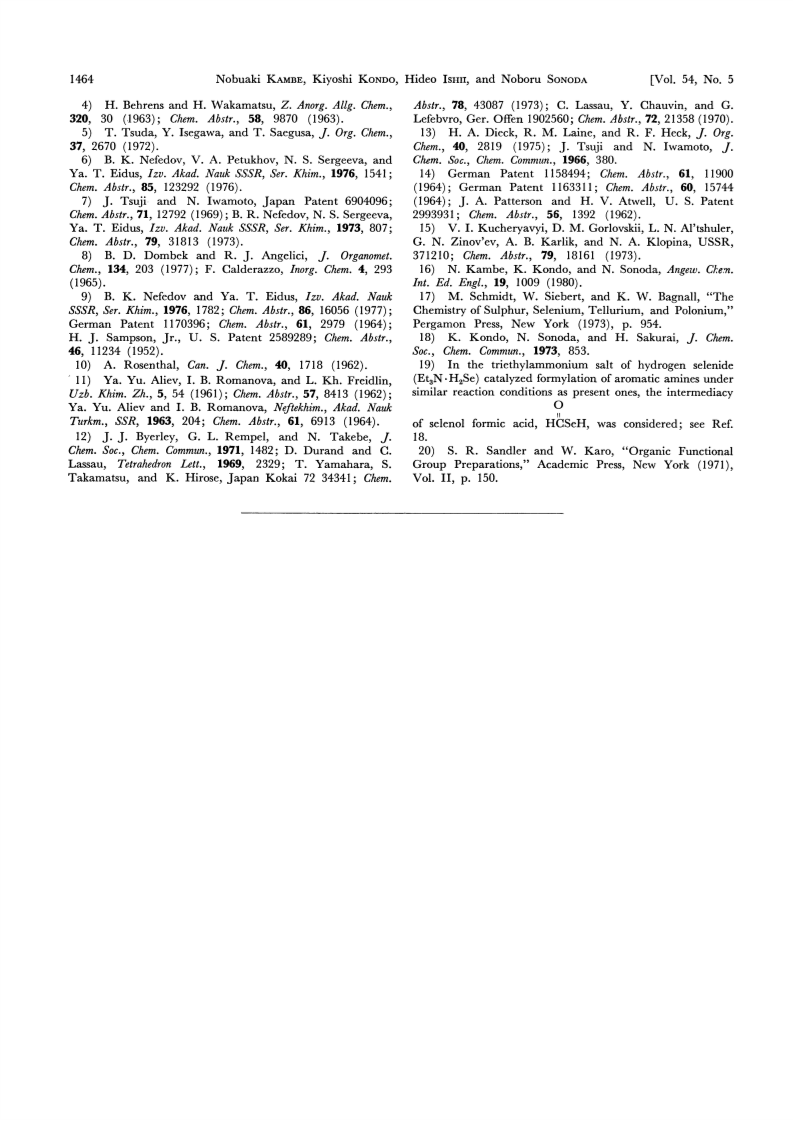 1464 Nobuaki Kambe, Kiyoshi Kondo, Hideo Ishii, and Noboru Sonoda [Vol. 54, No. 5

4) H. Behrens and H. Wakamatsu, Z. Anorg. Allg. Chem., 320, 30 (1963); Chem. Abstr., 58, 9870 (1963).

5) T. Tsuda, Y. Isegawa, and T. Saegusa, J. Org. Chem., 37, 2670 (1972).

6) B. K. Nefedov, V. A. Petukhov, N. S. Sergeeva, and Ya. T. Eidus, Izv. Akad. Nauk SSSR, Ser. Khim., 1976, 1541; Chem. Abstr., 85, 123292 (1976).

7) J. Tsuji and N. Iwamoto, Japan Patent 6904096; Chem. Abstr., 71, 12792 (1969); B. R. Nefedov, N. S. Sergeeva, Ya. T. Eidus, Izv. Akad. Nauk SSSR, Ser. Khim., 1973, 807; Chem. Abstr., 79, 31813 (1973).

8) B. D. Dombek and R. J. Angelici, J. Organomet. Chem., 134, 203 (1977); F. Calderazzo, Inorg. Chem. 4, 293 (1965).

9) B. K. Nefedov and Ya. T. Eidus, Izv. Akad. Nauk SSSR, Ser. Khim., 1976, 1782; Chem. Abstr., 86, 16056 (1977); German Patent 1170396; Chem. Abstr., 61, 2979 (1964); H. J. Sampson, Jr., U. S. Patent 2589289; Chem. Abstr., 46, 11234 (1952).

10) A. Rosenthal, Can. J. Chem., 40, 1718 (1962).

11) Ya. Yu. Aliev, I. B. Romanova, and L. Kh. Freidlin, Uzb. Khim. Zh., 5, 54 (1961); Chem. Abstr., 57, 8413 (1962); Ya. Yu. Aliev and I. B. Romanova, Neftekhim., Akad. Nauk Turkm., SSR, 1963, 204; Chem. Abstr., 61, 6913 (1964).

12) J. J. Byerley, G. L. Rempel, and N. Takebe, J. Chem. Soc., Chem. Commun., 1971, 1482; D. Durand and C. Lassau, Tetrahedron Lett., 1969, 2329; T. Yamahara, S. Takamatsu, and K. Hirose, Japan Kokai 72 34341; Chem. Abstr., 78, 43087 (1973); C. Lassau, Y. Chauvin, and G. Lefebvro, Ger. Offen 1902560; Chem. Abstr., 72, 21358 (1970).

13) H. A. Dieck, R. M. Laine, and R. F. Heck, J. Org. Chem., 40, 2819 (1975); J. Tsuji and N. Iwamoto, J. Chem. Soc., Chem. Commun., 1966, 380.

14) German Patent 1158494; Chem. Abstr., 61, 11900 (1964); German Patent 1163311; Chem. Abstr., 60, 15744 (1964); J. A. Patterson and H. V. Atwell, U. S. Patent 2993931; Chem. Abstr., 56, 1392 (1962).

15) V. I. Kucheryavyi, D. M. Gorlovskii, L. N. Al'tshuler, G. N. Zinov'ev, A. B. Karlik, and N. A. Klopina, USSR, 371210; Chem. Abstr., 79, 18161 (1973).

16) N. Kambe, K. Kondo, and N. Sonoda, Angew. Chem. Int. Ed. Engl., 19, 1009 (1980).

17) M. Schmidt, W. Siebert, and K. W. Bagnall, "The Chemistry of Sulphur, Selenium, Tellurium, and Polonium," Pergamon Press, New York (1973), p. 954.

18) K. Kondo, N. Sonoda, and H. Sakurai, J. Chem. Soc., Chem. Commun., 1973, 853.

19) In the triethylammonium salt of hydrogen selenide ($Et_3N \cdot H_2Se$) catalyzed formylation of aromatic amines under similar reaction conditions as present ones, the intermediacy of selenol formic acid, $H\overset{O}{\overset{\|}{C}}SeH$, was considered; see Ref. 18.

20) S. R. Sandler and W. Karo, "Organic Functional Group Preparations," Academic Press, New York (1971), Vol. II, p. 150.